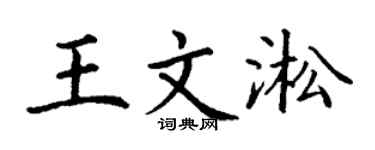 王文淞

词典网